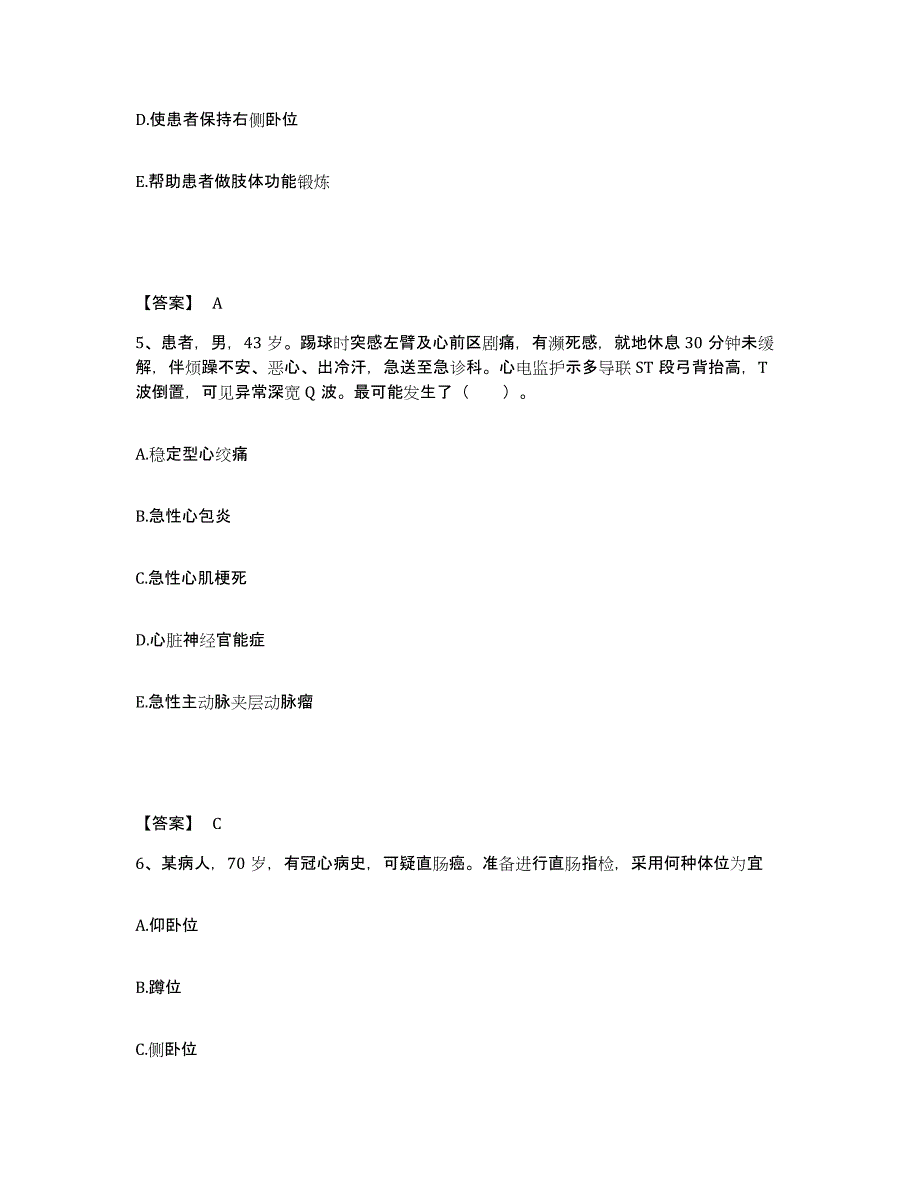 D.使患者保持右侧卧位

E.帮助患者做肢体功能锻炼

【答案】 A

5、患者，男，43 岁。踢球时突感左臂及心前区剧痛，有濒死感，就地休息 30 分钟未缓解，伴烦躁不安、恶心、出冷汗，急送至急诊科。心电监护示多导联 ST 段弓背抬高，T 波倒置，可见异常深宽 Q 波。最可能发生了（ ）。

A.稳定型心绞痛

B.急性心包炎

C.急性心肌梗死

D.心脏神经官能症

E.急性主动脉夹层动脉瘤

【答案】 C

6、某病人，70 岁，有冠心病史，可疑直肠癌。准备进行直肠指检，采用何种体位为宜

A.仰卧位

B.蹲位

C.侧卧位